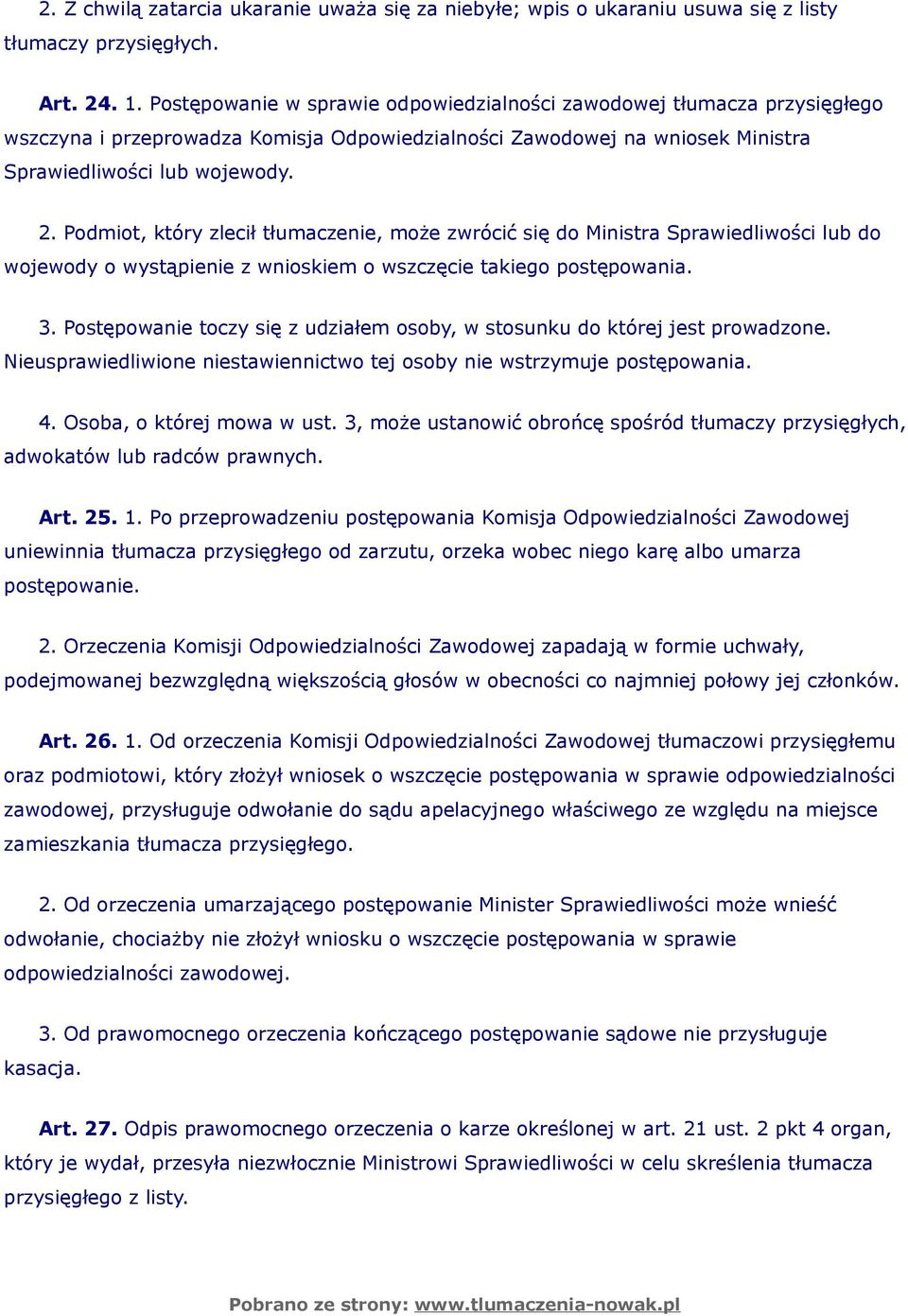 2. Z chwilą zatarcia ukaranie uważa się za niebyłe; wpis o ukaraniu usuwa się z listy tłumaczy przysięgłych.

Art. 24. 1. Postępowanie w sprawie odpowiedzialności zawodowej tłumacza przysięgłego wszczyna i przeprowadza Komisja Odpowiedzialności Zawodowej na wniosek Ministra Sprawiedliwości lub wojewody.

2. Podmiot, który zlecił tłumaczenie, może zwrócić się do Ministra Sprawiedliwości lub do wojewody o wystąpienie z wnioskiem o wszczęcie takiego postępowania.

3. Postępowanie toczy się z udziałem osoby, w stosunku do której jest prowadzone. Nieusprawiedliwione niestawiennictwo tej osoby nie wstrzymuje postępowania.

4. Osoba, o której mowa w ust. 3, może ustanowić obrońcę spośród tłumaczy przysięgłych, adwokatów lub radców prawnych.

Art. 25. 1. Po przeprowadzeniu postępowania Komisja Odpowiedzialności Zawodowej uniewinnia tłumacza przysięgłego od zarzutu, orzeka wobec niego karę albo umarza postępowanie.

2. Orzeczenia Komisji Odpowiedzialności Zawodowej zapadają w formie uchwały, podejmowanej bezwzględną większością głosów w obecności co najmniej połowy jej członków.

Art. 26. 1. Od orzeczenia Komisji Odpowiedzialności Zawodowej tłumaczowi przysięgłemu oraz podmiotowi, który złożył wniosek o wszczęcie postępowania w sprawie odpowiedzialności zawodowej, przysługuje odwołanie do sądu apelacyjnego właściwego ze względu na miejsce zamieszkania tłumacza przysięgłego.

2. Od orzeczenia umarzającego postępowanie Minister Sprawiedliwości może wnieść odwołanie, chociażby nie złożył wniosku o wszczęcie postępowania w sprawie odpowiedzialności zawodowej.

3. Od prawomocnego orzeczenia kończącego postępowanie sądowe nie przysługuje kasacja.

Art. 27. Odpis prawomocnego orzeczenia o karze określonej w art. 21 ust. 2 pkt 4 organ, który je wydał, przesyła niezwłocznie Ministrowi Sprawiedliwości w celu skreślenia tłumacza przysięgłego z listy.

Pobrano ze strony: www.tlumaczenia-nowak.pl